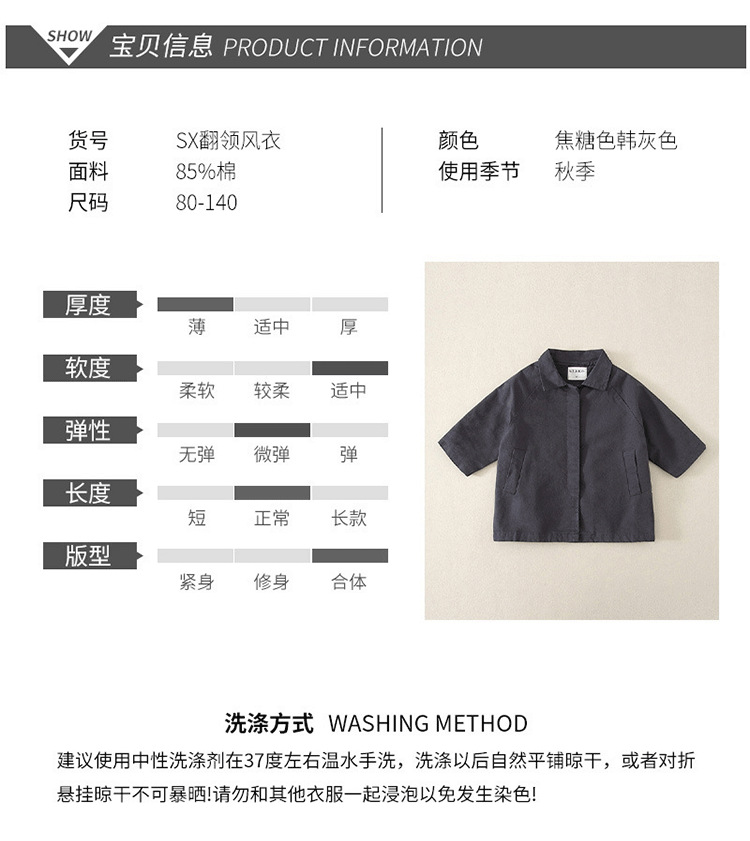 SHOW 宝贝信息 PRODUCT INFORMATION

货号 SX翻领风衣
面料 85%棉
尺码 80-140

颜色 焦糖色韩灰色
使用季节 秋季

厚度
薄 适中 厚

软度
柔软 较柔 适中

弹性
无弹 微弹 弹

长度
短 正常 长款

版型
紧身 修身 合体

洗涤方式 WASHING METHOD

建议使用中性洗涤剂在37度左右温水手洗，洗涤以后自然平铺晾干，或者对折悬挂晾干不可暴晒!请勿和其他衣服一起浸泡以免发生染色!